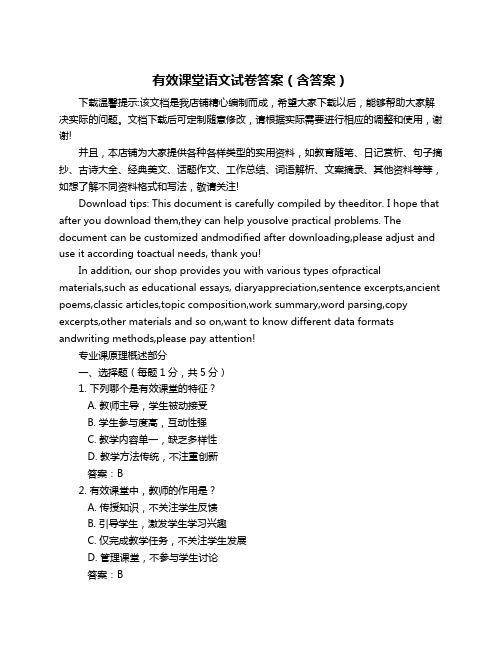 有效课堂语文试卷答案（含答案）

下载温馨提示:该文档是我店铺精心编制而成，希望大家下载以后，能够帮助大家解决实际的问题。文档下载后可定制随意修改，请根据实际需要进行相应的调整和使用，谢谢!

并且，本店铺为大家提供各种各样类型的实用资料，如教育随笔、日记赏析、句子摘抄、古诗大全、经典美文、话题作文、工作总结、词语解析、文案摘录、其他资料等等，如想了解不同资料格式和写法，敬请关注!

Download tips: This document is carefully compiled by theeditor. I hope that after you download them,they can help yousolve practical problems. The document can be customized andmodified after downloading,please adjust and use it according toactual needs, thank you!

In addition, our shop provides you with various types ofpractical materials,such as educational essays, diaryappreciation,sentence excerpts,ancient poems,classic articles,topic composition,work summary,word parsing,copy excerpts,other materials and so on,want to know different data formats andwriting methods,please pay attention!

专业课原理概述部分

一、选择题（每题 1 分，共 5 分）

1. 下列哪个是有效课堂的特征？

A. 教师主导，学生被动接受

B. 学生参与度高，互动性强

C. 教学内容单一，缺乏多样性

D. 教学方法传统，不注重创新

答案：B

2. 有效课堂中，教师的作用是？

A. 传授知识，不关注学生反馈

B. 引导学生，激发学生学习兴趣

C. 仅完成教学任务，不关注学生发展

D. 管理课堂，不参与学生讨论

答案：B